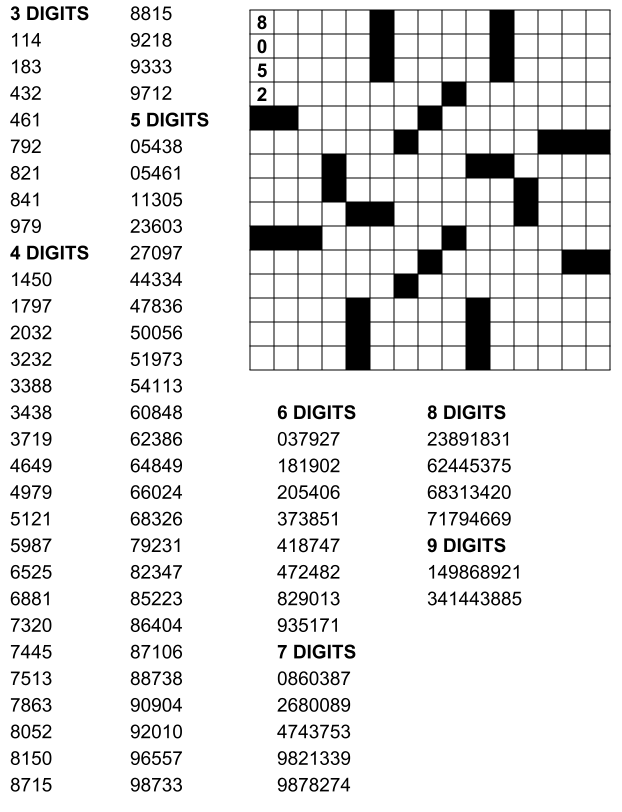 3 DIGITS
114
183
432
461
792
821
841
979

4 DIGITS
1450
1797
2032
3232
3388
3438
3719
4649
4979
5121
5987
6525
6881
7320
7445
7513
7863
8052
8150
8715
8815
9218
9333
9712

5 DIGITS
05438
05461
11305
23603
27097
44334
47836
50056
51973
54113
60848
62386
64849
66024
68326
79231
82347
85223
86404
87106
88738
90904
92010
96557
98733

8
0
5
2

6 DIGITS
037927
181902
205406
373851
418747
472482
829013
935171

7 DIGITS
0860387
2680089
4743753
9821339
9878274

8 DIGITS
23891831
62445375
68313420
71794669

9 DIGITS
149868921
341443885